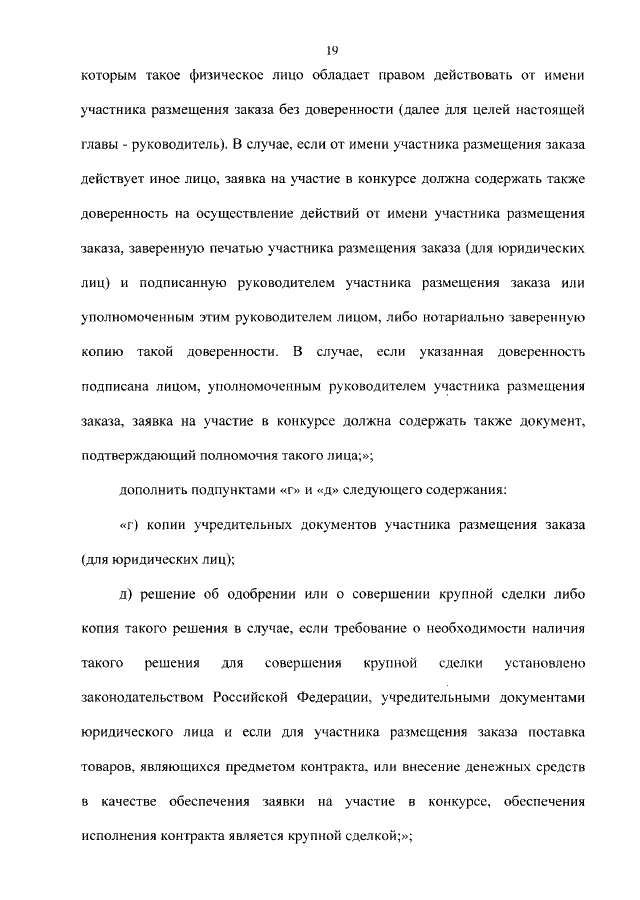 19

которым такое физическое лицо обладает правом действовать от имени участника размещения заказа без доверенности (далее для целей настоящей главы - руководитель). В случае, если от имени участника размещения заказа действует иное лицо, заявка на участие в конкурсе должна содержать также доверенность на осуществление действий от имени участника размещения заказа, заверенную печатью участника размещения заказа (для юридических лиц) и подписанную руководителем участника размещения заказа или уполномоченным этим руководителем лицом, либо нотариально заверенную копию такой доверенности. В случае, если указанная доверенность подписана лицом, уполномоченным руководителем участника размещения заказа, заявка на участие в конкурсе должна содержать также документ, подтверждающий полномочия такого лица;»;

дополнить подпунктами «г» и «д» следующего содержания:

«г) копии учредительных документов участника размещения заказа (для юридических лиц);

д) решение об одобрении или о совершении крупной сделки либо копия такого решения в случае, если требование о необходимости наличия такого решения для совершения крупной сделки установлено законодательством Российской Федерации, учредительными документами юридического лица и если для участника размещения заказа поставка товаров, являющихся предметом контракта, или внесение денежных средств в качестве обеспечения заявки на участие в конкурсе, обеспечения исполнения контракта является крупной сделкой;»;